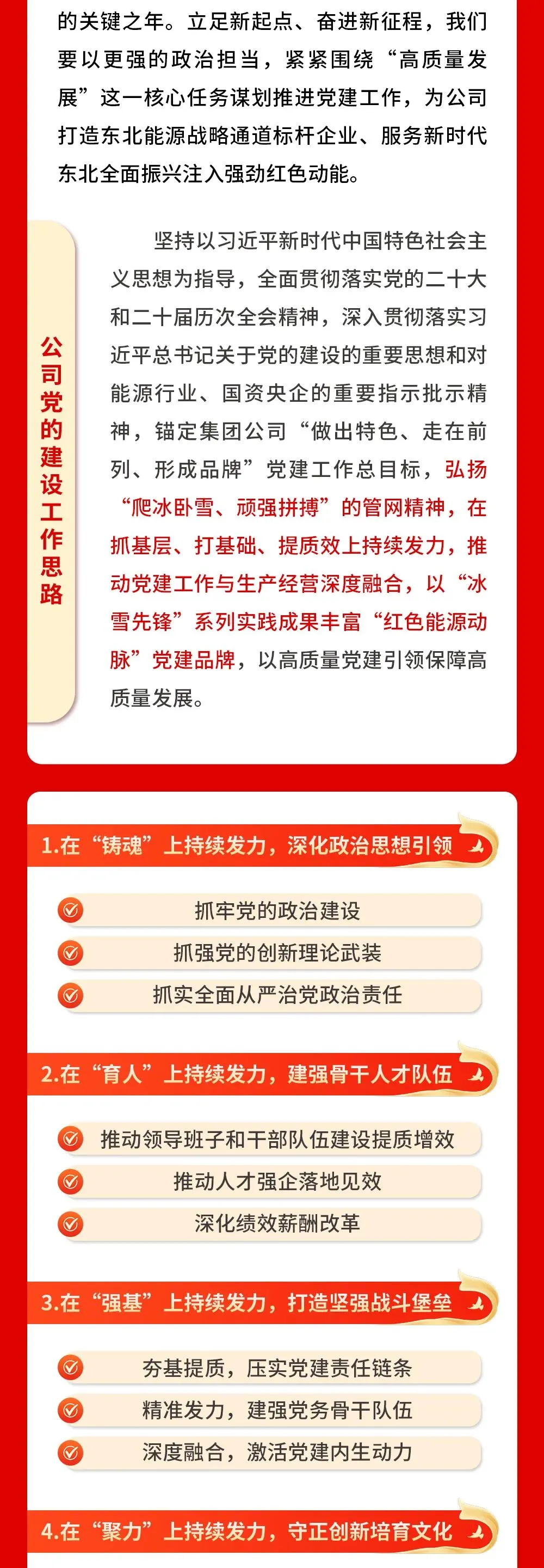 的关键之年。立足新起点、奋进新征程，我们要以更强的政治担当，紧紧围绕“高质量发展”这一核心任务谋划推进党建工作，为公司打造东北能源战略通道标杆企业、服务新时代东北全面振兴注入强劲红色动能。

公司党的建设工作思路

坚持以习近平新时代中国特色社会主义思想为指导，全面贯彻落实党的二十大和二十届历次全会精神，深入贯彻落实习近平总书记关于党的建设的重要思想和对能源行业、国资央企的重要指示批示精神，锚定集团公司“做出特色、走在前列、形成品牌”党建工作总目标，弘扬“爬冰卧雪、顽强拼搏”的管网精神，在抓基层、打基础、提质效上持续发力，推动党建工作与生产经营深度融合，以“冰雪先锋”系列实践成果丰富“红色能源动脉”党建品牌，以高质量党建引领保障高质量发展。

1.在“铸魂”上持续发力，深化政治思想引领

抓牢党的政治建设

抓强党的创新理论武装

抓实全面从严治党政治责任

2.在“育人”上持续发力，建强骨干人才队伍

推动领导班子和干部队伍建设提质增效

推动人才强企落地见效

深化绩效薪酬改革

3.在“强基”上持续发力，打造坚强战斗堡垒

夯基提质，压实党建责任链条

精准发力，建强党务骨干队伍

深度融合，激活党建内生动力

4.在“聚力”上持续发力，守正创新培育文化